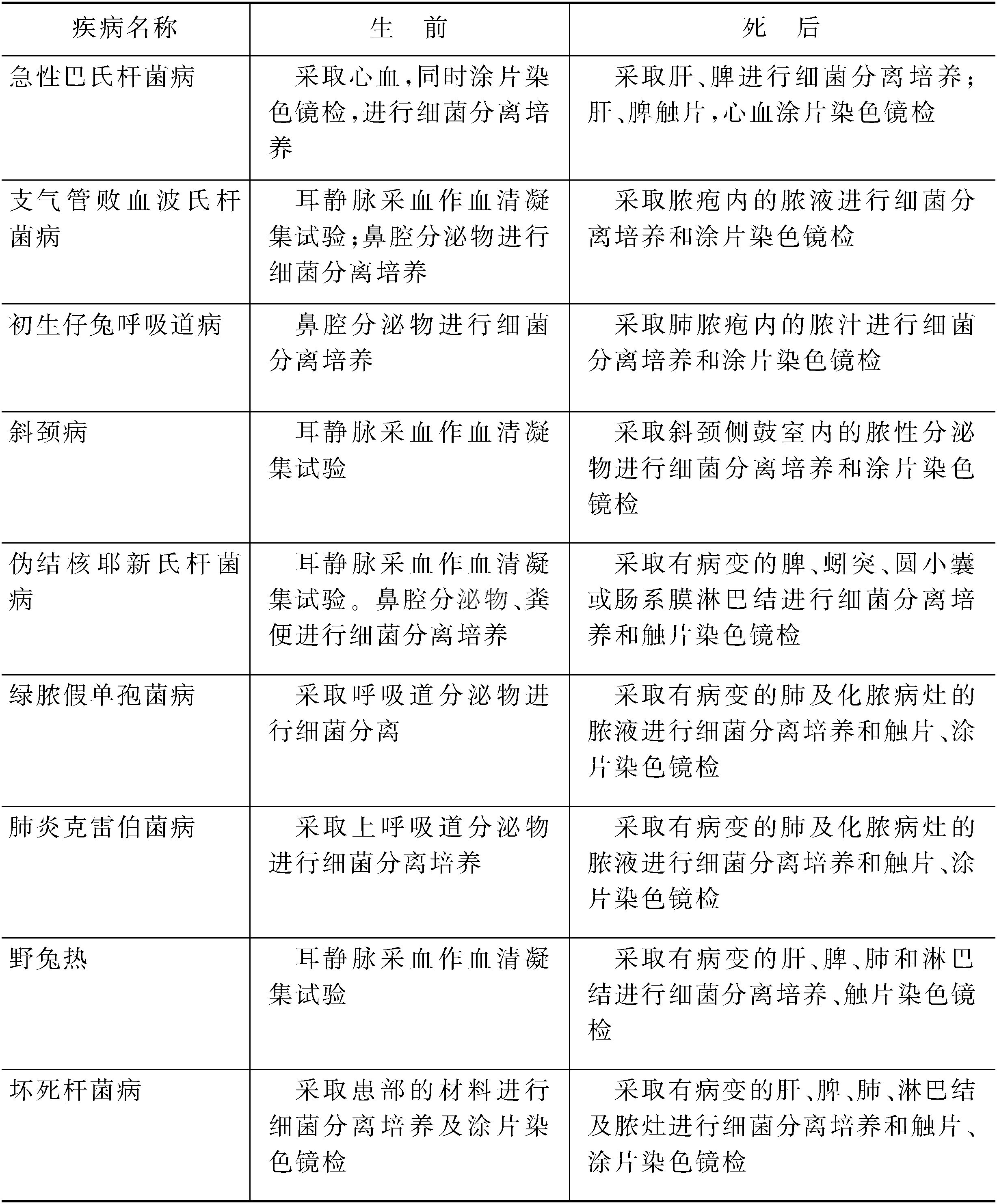 | 疾病名称 | 生　前 | 死　后 |
|---|---|---|
| 急性巴氏杆菌病 | 采取心血,同时涂片染色镜检,进行细菌分离培养 | 采取肝、脾进行细菌分离培养;肝、脾触片,心血涂片染色镜检 |
| 支气管败血波氏杆菌病 | 耳静脉采血作血清凝集试验;鼻腔分泌物进行细菌分离培养 | 采取脓疱内的脓液进行细菌分离培养和涂片染色镜检 |
| 初生仔兔呼吸道病 | 鼻腔分泌物进行细菌分离培养 | 采取肺脓疱内的脓汁进行细菌分离培养和涂片染色镜检 |
| 斜颈病 | 耳静脉采血作血清凝集试验 | 采取斜颈侧鼓室内的脓性分泌物进行细菌分离培养和涂片染色镜检 |
| 伪结核耶新氏杆菌病 | 耳静脉采血作血清凝集试验。鼻腔分泌物、粪便进行细菌分离培养 | 采取有病变的脾、蚓突、圆小囊或肠系膜淋巴结进行细菌分离培养和触片染色镜检 |
| 绿脓假单孢菌病 | 采取呼吸道分泌物进行细菌分离 | 采取有病变的肺及化脓病灶的脓液进行细菌分离培养和触片、涂片染色镜检 |
| 肺炎克雷伯菌病 | 采取上呼吸道分泌物进行细菌分离培养 | 采取有病变的肺及化脓病灶的脓液进行细菌分离培养和触片、涂片染色镜检 |
| 野兔热 | 耳静脉采血作血清凝集试验 | 采取有病变的肝、脾、肺和淋巴结进行细菌分离培养、触片染色镜检 |
| 坏死杆菌病 | 采取患部的材料进行细菌分离培养及涂片染色镜检 | 采取有病变的肝、脾、肺、淋巴结及脓灶进行细菌分离培养和触片、涂片染色镜检 |